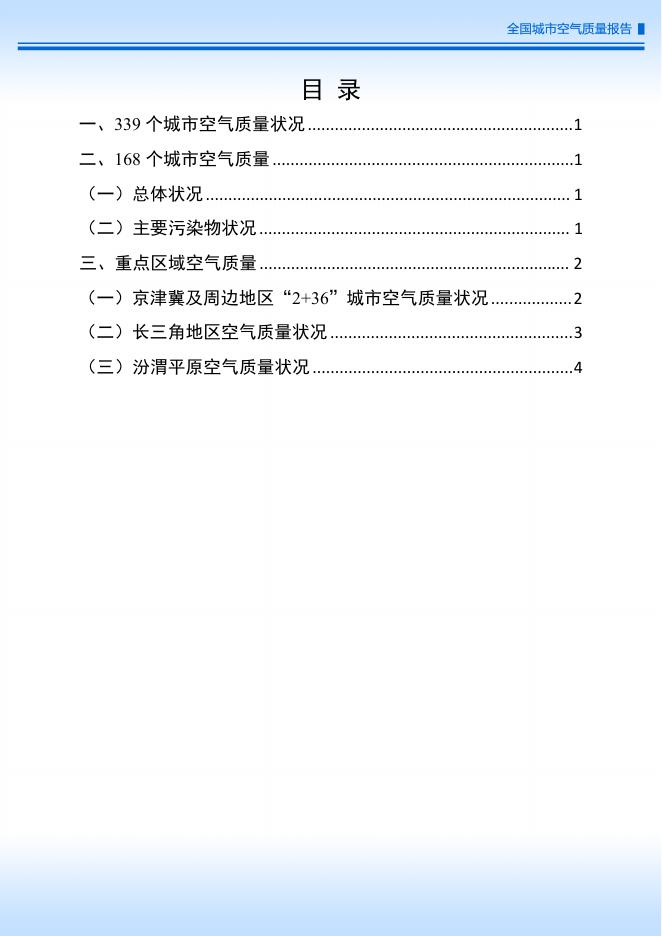 全国城市空气质量报告

目 录

一、339个城市空气质量状况 1

二、168个城市空气质量 1

（一）总体状况 1

（二）主要污染物状况 1

三、重点区域空气质量 2

（一）京津冀及周边地区“2+36”城市空气质量状况 2

（二）长三角地区空气质量状况 3

（三）汾渭平原空气质量状况 4